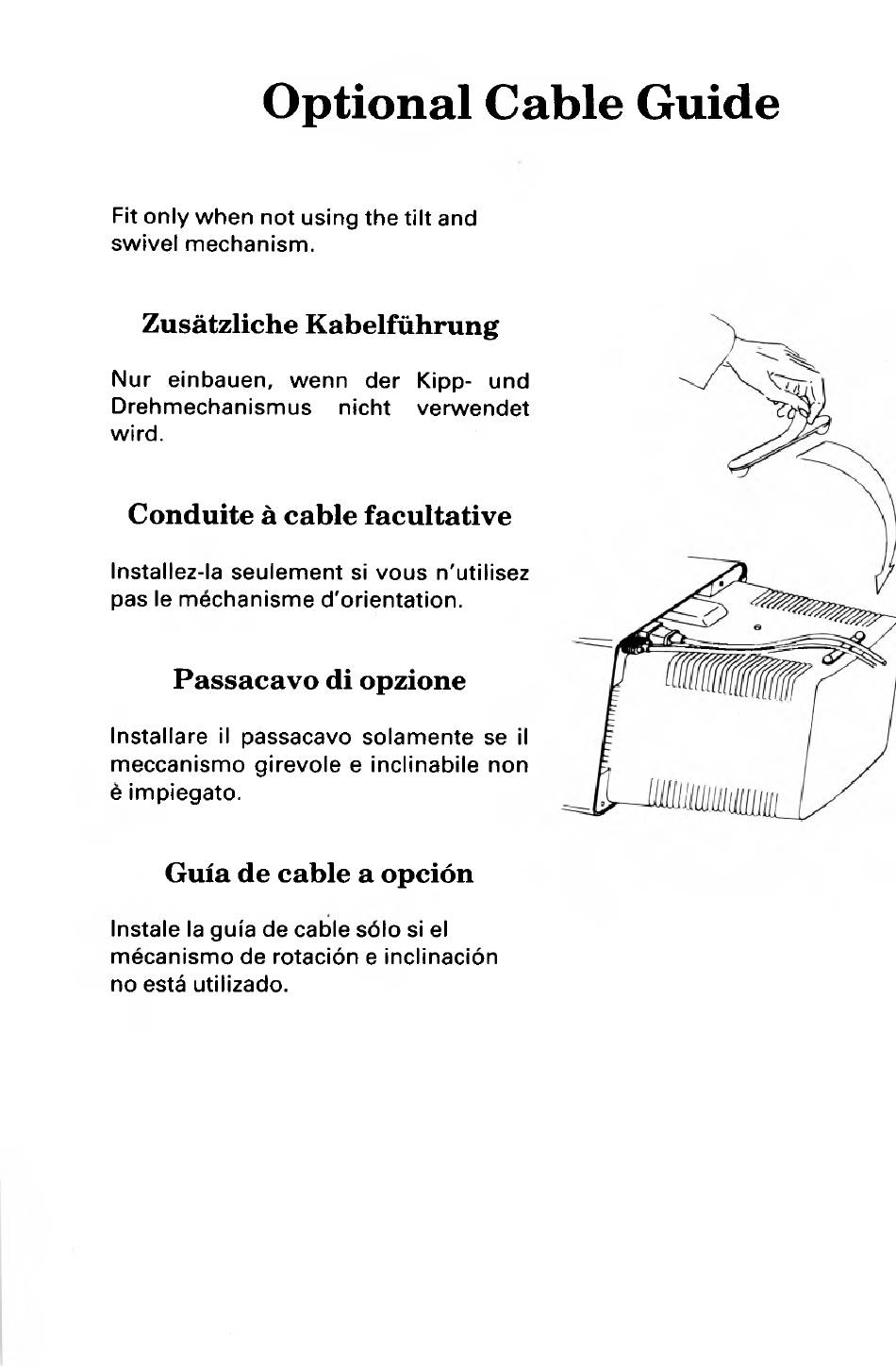 Optional Cable Guide

Fit only when not using the tilt and swivel mechanism.

Zusätzliche Kabelführung

Nur einbauen, wenn der Kipp- und Drehmechanismus nicht verwendet wird.

Conduite à cable facultative

Installez-la seulement si vous n'utilisez pas le méchanisme d'orientation.

Passacavo di opzione

Installare il passacavo solamente se il meccanismo girevole e inclinabile non è impiegato.

Guía de cable a opción

Instale la guía de cable sólo si el mécanismo de rotación e inclinación no está utilizado.